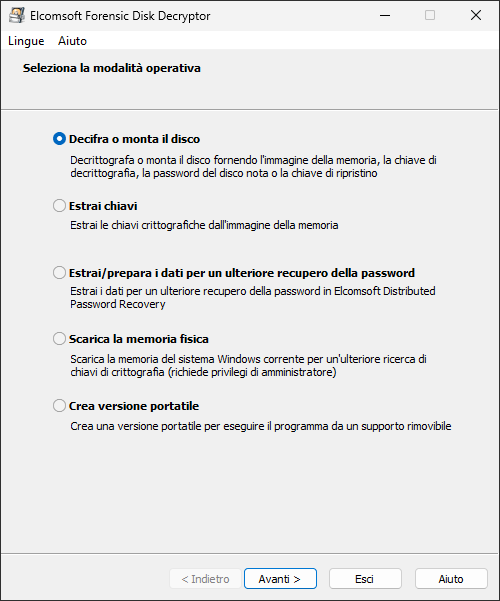 Elcomsoft Forensic Disk Decryptor

Lingue Aiuto

Seleziona la modalità operativa

Decifra o monta il disco

Decrittografa o monta il disco fornendo l'immagine della memoria, la chiave di decrittografia, la password del disco nota o la chiave di ripristino

Estrai chiavi

Estrai le chiavi crittografiche dall'immagine della memoria

Estrai/prepara i dati per un ulteriore recupero della password

Estrai i dati per un ulteriore recupero della password in Elcomsoft Distributed Password Recovery

Scarica la memoria fisica

Scarica la memoria del sistema Windows corrente per un'ulteriore ricerca di chiavi di crittografia (richiede privilegi di amministratore)

Crea versione portatile

Crea una versione portatile per eseguire il programma da un supporto rimovibile

< Indietro Avanti > Esci Aiuto